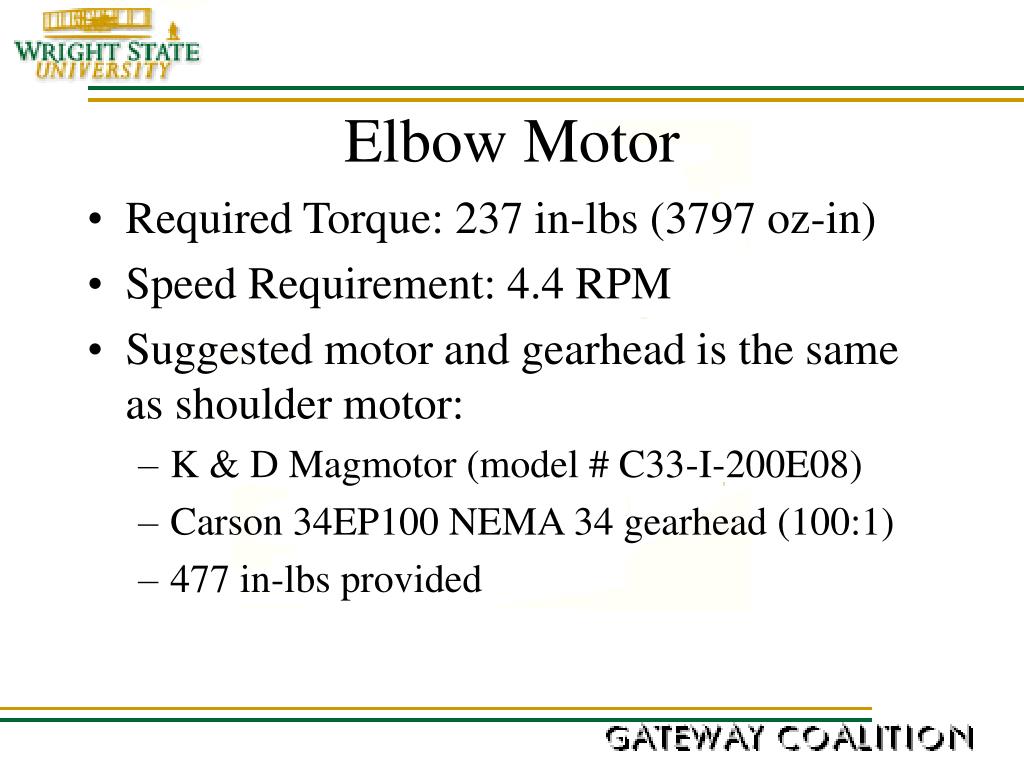 WRIGHT STATE UNIVERSITY

Elbow Motor

• Required Torque: 237 in-lbs (3797 oz-in)
• Speed Requirement: 4.4 RPM
• Suggested motor and gearhead is the same as shoulder motor:
– K & D Magmotor (model # C33-I-200E08)
– Carson 34EP100 NEMA 34 gearhead (100:1)
– 477 in-lbs provided

GATEWAY COALITION